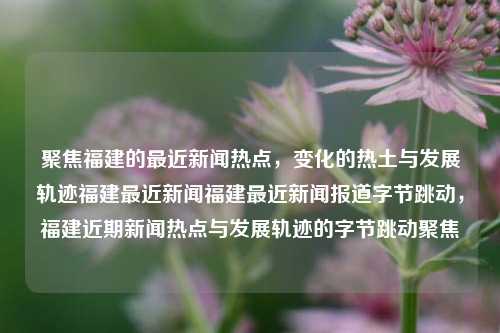 聚焦福建的最近新闻热点，变化的热土与发展轨迹福建最近新闻福建最近新闻报道字节跳动，福建近期新闻热点与发展轨迹的字节跳动聚焦